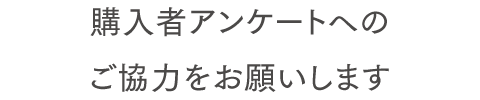 購入者アンケートへの
ご協力をお願いします